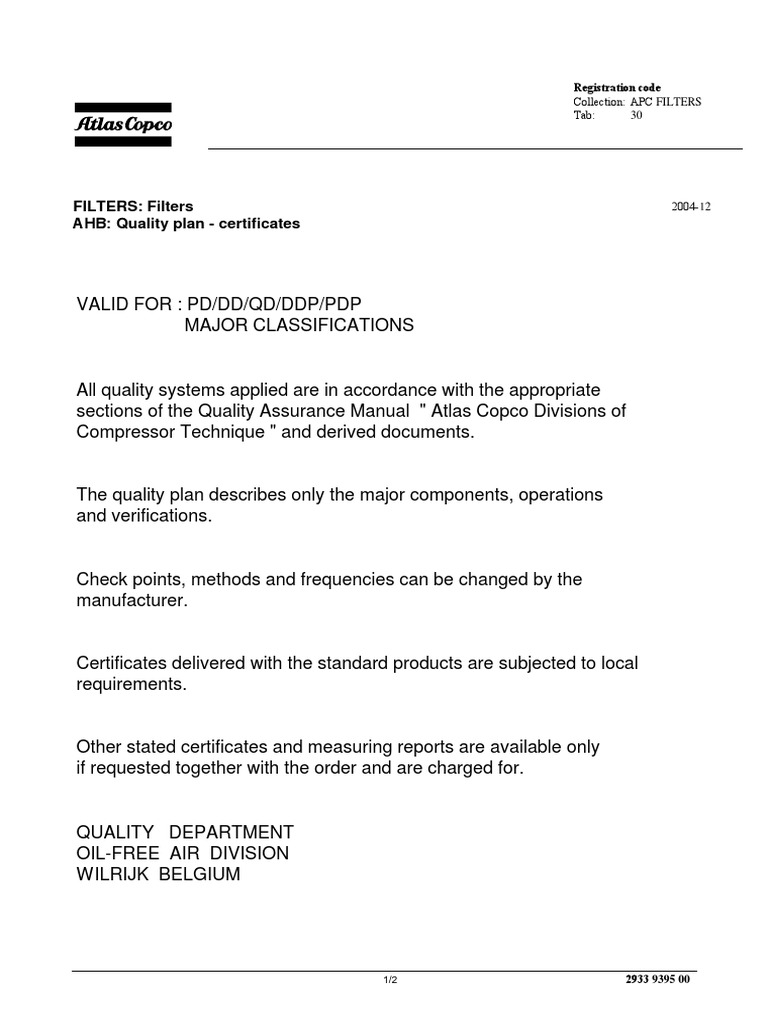 Atlas Copco

Registration code
Collection: APC FILTERS
Tab: 30

FILTERS: Filters
AHB: Quality plan - certificates

2004-12

VALID FOR : PD/DD/QD/DDP/PDP
MAJOR CLASSIFICATIONS

All quality systems applied are in accordance with the appropriate sections of the Quality Assurance Manual " Atlas Copco Divisions of Compressor Technique " and derived documents.

The quality plan describes only the major components, operations and verifications.

Check points, methods and frequencies can be changed by the manufacturer.

Certificates delivered with the standard products are subjected to local requirements.

Other stated certificates and measuring reports are available only if requested together with the order and are charged for.

QUALITY DEPARTMENT
OIL-FREE AIR DIVISION
WILRIJK BELGIUM

1/2

2933 9395 00